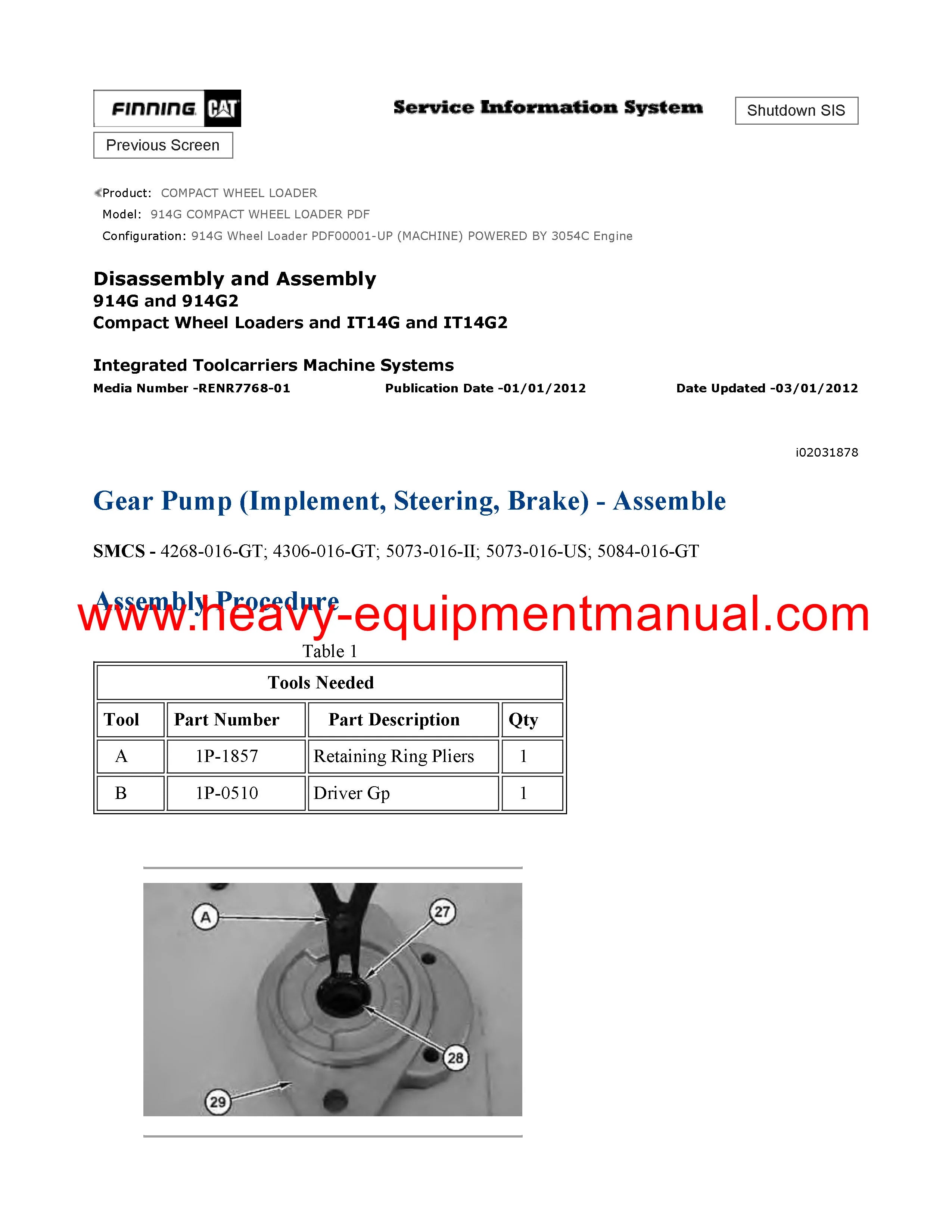 FINNING CAT

Service Information System

Shutdown SIS

Previous Screen

Product: COMPACT WHEEL LOADER
Model: 914G COMPACT WHEEL LOADER PDF
Configuration: 914G Wheel Loader PDF00001-UP (MACHINE) POWERED BY 3054C Engine

Disassembly and Assembly
914G and 914G2
Compact Wheel Loaders and IT14G and IT14G2

Integrated Toolcarriers Machine Systems
Media Number -RENR7768-01 Publication Date -01/01/2012 Date Updated -03/01/2012

i02031878

Gear Pump (Implement, Steering, Brake) - Assemble

SMCS - 4268-016-GT; 4306-016-GT; 5073-016-II; 5073-016-US; 5084-016-GT

Assembly Procedure

www.heavy-equipmentmanual.com

Table 1

| Tools Needed | | | |
|---|---|---|---|
| Tool | Part Number | Part Description | Qty |
| A | 1P-1857 | Retaining Ring Pliers | 1 |
| B | 1P-0510 | Driver Gp | 1 |

A
27
28
29